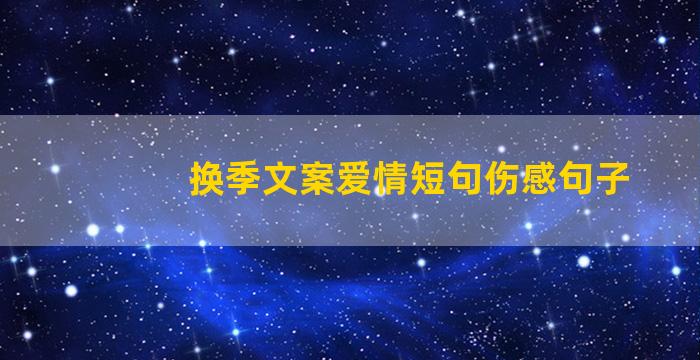 换季文案爱情短句伤感句子